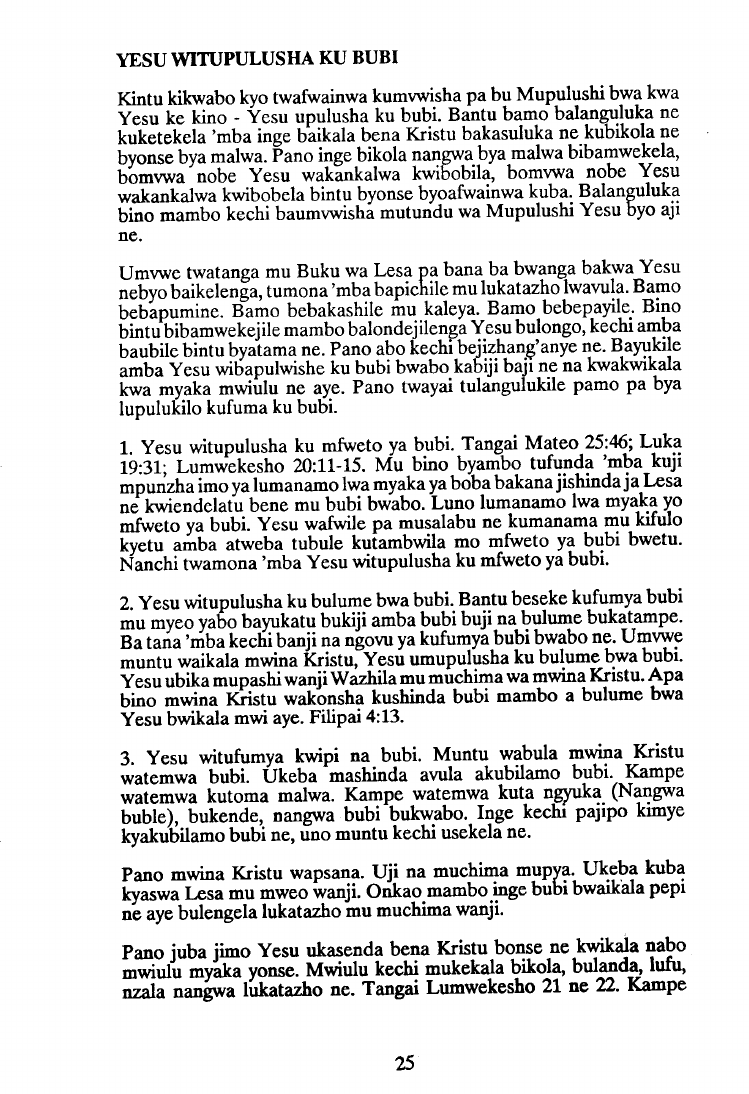 YESU WITUPULUSHA KU BUBI

Kintu kikwabo kyo twafwainwa kumvwisha pa bu Mupulushi bwa kwa Yesu ke kino - Yesu upulusha ku bubi. Bantu bamo balanguluka ne kuketekela 'mba inge baikala bena Kristu bakasuluka ne kubikola ne byonse bya malwa. Pano inge bikola nangwa bya malwa bibamwekela, bomvwa nobe Yesu wakankalwa kwibobila, bomvwa nobe Yesu wakankalwa kwibobela bintu byonse byoafwainwa kuba. Balanguluka bino mambo kechi baumvwisha mutundu wa Mupulushi Yesu byo aji ne.

Umvwe twatanga mu Buku wa Lesa pa bana ba bwanga bakwa Yesu nebyo baikelenga, tumona 'mba bapichile mu lukatazho lwavula. Bamo bebapumine. Bamo bebakashile mu kaleya. Bamo bebepayile. Bino bintu bibamwekejile mambo balondejilenga Yesu bulongo, kechi amba baubile bintu byatama ne. Pano abo kechi bejizhang'anye ne. Bayukile amba Yesu wibapulwishe ku bubi bwabo kabiji baji ne na kwakwikala kwa myaka mwiulu ne aye. Pano twayai tulangulukile pamo pa bya lupulukilo kufuma ku bubi.

1. Yesu witupulusha ku mfweto ya bubi. Tangai Mateo 25:46; Luka 19:31; Lumwekesho 20:11-15. Mu bino byambo tufunda 'mba kuji mpunzha imo ya lumanamo lwa myaka ya boba bakana jishinda ja Lesa ne kwiendelatu bene mu bubi bwabo. Luno lumanamo lwa myaka yo mfweto ya bubi. Yesu wafwile pa musalabu ne kumanama mu kifulo kyetu amba atweba tubule kutambwila mo mfweto ya bubi bwetu. Nanchi twamona 'mba Yesu witupulusha ku mfweto ya bubi.

2. Yesu witupulusha ku bulume bwa bubi. Bantu beseke kufumya bubi mu myeo yabo bayukatu bukiji amba bubi buji na bulume bukatampe. Ba tana 'mba kechi banji na ngovu ya kufumya bubi bwabo ne. Umvwe muntu waikala mwina Kristu, Yesu umupulusha ku bulume bwa bubi. Yesu ubika mupashi wanji Wazhila mu muchima wa mwina Kristu. Apa bino mwina Kristu wakonsha kushinda bubi mambo a bulume bwa Yesu bwikala mwi aye. Filipai 4:13.

3. Yesu witufumya kwipi na bubi. Muntu wabula mwina Kristu watemwa bubi. Ukeba mashinda avula akubilamo bubi. Kampe watemwa kutoma malwa. Kampe watemwa kuta ngyuka (Nangwa buble), bukende, nangwa bubi bukwabo. Inge kechi pajipo kimye kyakubilamo bubi ne, uno muntu kechi usekela ne.

Pano mwina Kristu wapsana. Uji na muchima mupya. Ukeba kuba kyaswa Lesa mu mweo wanji. Onkao mambo inge bubi bwaikala pepi ne aye bulengela lukatazho mu muchima wanji.

Pano juba jimo Yesu ukasenda bena Kristu bonse ne kwikala nabo mwiulu myaka yonse. Mwiulu kechi mukekala bikola, bulanda, lufu, nzala nangwa lukatazho ne. Tangai Lumwekesho 21 ne 22. Kampe

25